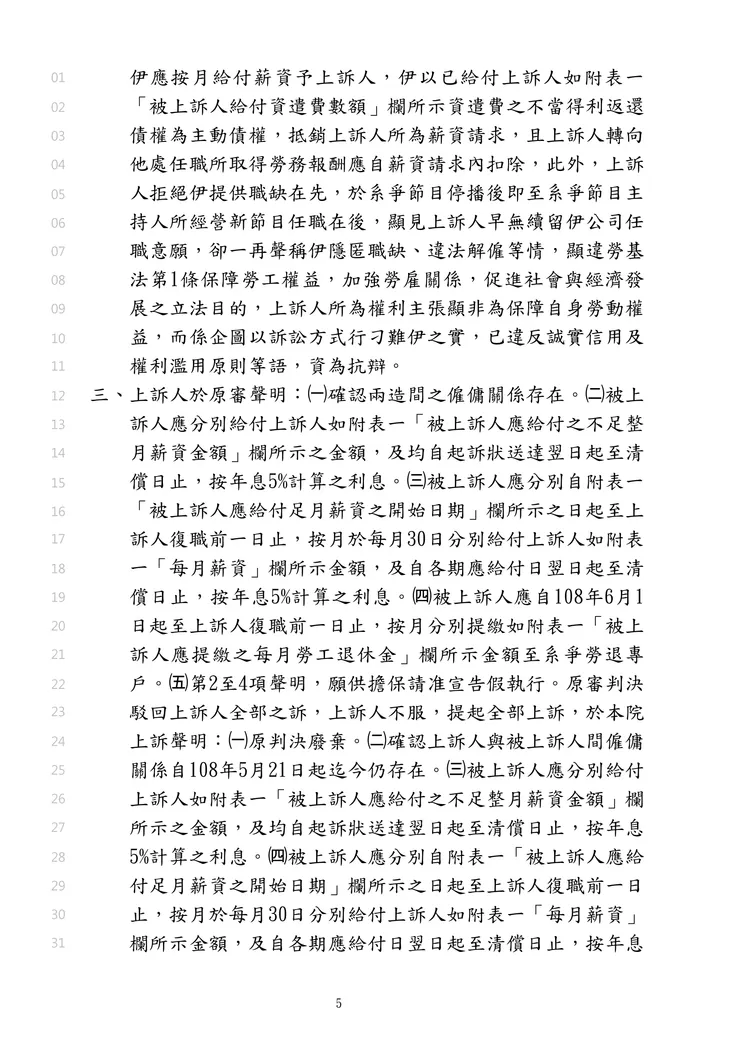 01 伊應按月給付薪資予上訴人，伊以已給付上訴人如附表一
02 「被上訴人給付資遣費數額」欄所示資遣費之不當得利返還
03 債權為主動債權，抵銷上訴人所為薪資請求，且上訴人轉向
04 他處任職所取得勞務報酬應自薪資請求內扣除，此外，上訴
05 人拒絕伊提供職缺在先，於系爭節目停播後即至系爭節目主
06 持人所經營新節目任職在後，顯見上訴人早無續留伊公司任
07 職意願，卻一再聲稱伊隱匿職缺、違法解僱等情，顯違勞基
08 法第1條保障勞工權益，加強勞雇關係，促進社會與經濟發
09 展之立法目的，上訴人所為權利主張顯非為保障自身勞動權
10 益，而係企圖以訴訟方式行刁難伊之實，已違反誠實信用及
11 權利濫用原則等語，資為抗辯。
12 三、上訴人於原審聲明：㈠確認兩造間之僱傭關係存在。㈡被上
13 訴人應分別給付上訴人如附表一「被上訴人應給付之不足整
14 月薪資金額」欄所示之金額，及均自起訴狀送達翌日起至清
15 償日止，按年息5%計算之利息。㈢被上訴人應分別自附表一
16 「被上訴人應給付足月薪資之開始日期」欄所示之日起至上
17 訴人復職前一日止，按月於每月30日分別給付上訴人如附表
18 一「每月薪資」欄所示金額，及自各期應給付日翌日起至清
19 償日止，按年息5%計算之利息。㈣被上訴人應自108年6月1
20 日起至上訴人復職前一日止，按月分別提繳如附表一「被上
21 訴人應提繳之每月勞工退休金」欄所示金額至系爭勞退專
22 戶。㈤第2至4項聲明，願供擔保請准宣告假執行。原審判決
23 駁回上訴人全部之訴，上訴人不服，提起全部上訴，於本院
24 上訴聲明：㈠原判決廢棄。㈡確認上訴人與被上訴人間僱傭
25 關係自108年5月21日起迄今仍存在。㈢被上訴人應分別給付
26 上訴人如附表一「被上訴人應給付之不足整月薪資金額」欄
27 所示之金額，及均自起訴狀送達翌日起至清償日止，按年息
28 5%計算之利息。㈣被上訴人應分別自附表一「被上訴人應給
29 付足月薪資之開始日期」欄所示之日起至上訴人復職前一日
30 止，按月於每月30日分別給付上訴人如附表一「每月薪資」
31 欄所示金額，及自各期應給付日翌日起至清償日止，按年息

5